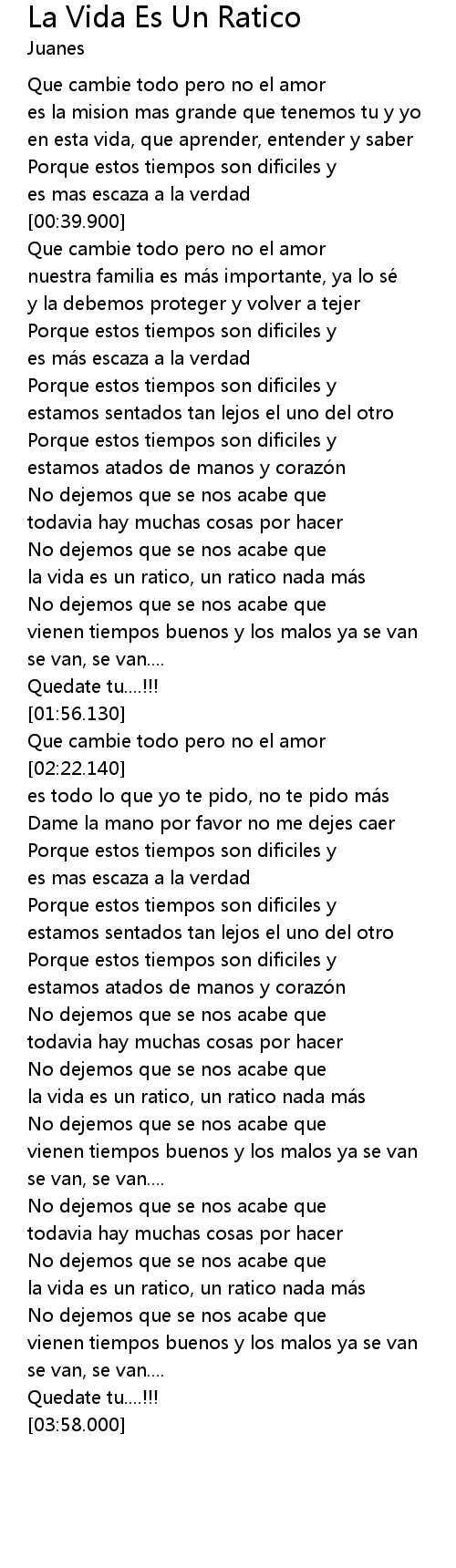 La Vida Es Un Ratico
Juanes

Que cambie todo pero no el amor
es la mision mas grande que tenemos tu y yo
en esta vida, que aprender, entender y saber
Porque estos tiempos son dificiles y
es mas escaza a la verdad
[00:39.900]
Que cambie todo pero no el amor
nuestra familia es más importante, ya lo sé
y la debemos proteger y volver a tejer
Porque estos tiempos son dificiles y
es más escaza a la verdad
Porque estos tiempos son dificiles y
estamos sentados tan lejos el uno del otro
Porque estos tiempos son dificiles y
estamos atados de manos y corazón
No dejemos que se nos acabe que
todavia hay muchas cosas por hacer
No dejemos que se nos acabe que
la vida es un ratico, un ratico nada más
No dejemos que se nos acabe que
vienen tiempos buenos y los malos ya se van
se van, se van....
Quedate tu....!!!
[01:56.130]
Que cambie todo pero no el amor
[02:22.140]
es todo lo que yo te pido, no te pido más
Dame la mano por favor no me dejes caer
Porque estos tiempos son dificiles y
es mas escaza a la verdad
Porque estos tiempos son dificiles y
estamos sentados tan lejos el uno del otro
Porque estos tiempos son dificiles y
estamos atados de manos y corazón
No dejemos que se nos acabe que
todavia hay muchas cosas por hacer
No dejemos que se nos acabe que
la vida es un ratico, un ratico nada más
No dejemos que se nos acabe que
vienen tiempos buenos y los malos ya se van
se van, se van....
No dejemos que se nos acabe que
todavia hay muchas cosas por hacer
No dejemos que se nos acabe que
la vida es un ratico, un ratico nada más
No dejemos que se nos acabe que
vienen tiempos buenos y los malos ya se van
se van, se van....
Quedate tu....!!!
[03:58.000]